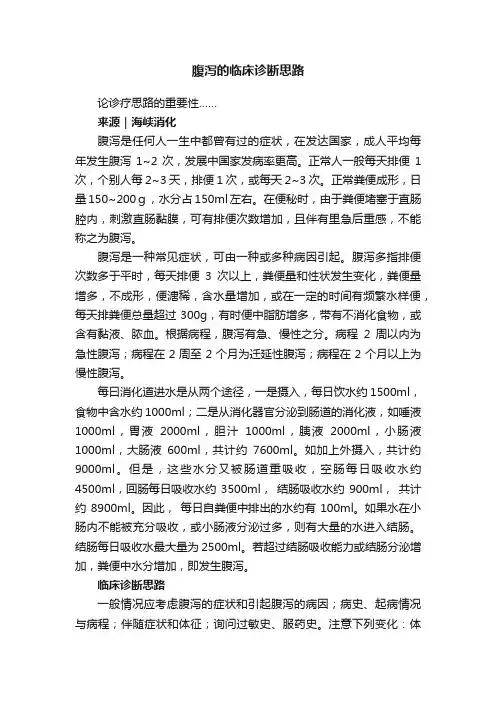 腹泻的临床诊断思路

论诊疗思路的重要性……

来源｜海峡消化

腹泻是任何人一生中都曾有过的症状，在发达国家，成人平均每年发生腹泻 1~2 次，发展中国家发病率更高。正常人一般每天排便 1 次，个别人每 2~3 天，排便 1 次，或每天 2~3 次。正常粪便成形，日量 150~200 g，水分占 150ml 左右。在便秘时，由于粪便堵塞于直肠腔内，刺激直肠黏膜，可有排便次数增加，且伴有里急后重感，不能称之为腹泻。

腹泻是一种常见症状，可由一种或多种病因引起。腹泻多指排便次数多于平时，每天排便 3 次以上，粪便量和性状发生变化，粪便量增多，不成形，便溏稀，含水量增加，或在一定的时间有频繁水样便，每天排粪便总量超过 300g，有时便中脂肪增多，带有不消化食物，或含有黏液、脓血。根据病程，腹泻有急、慢性之分。病程 2 周以内为急性腹泻；病程在 2 周至 2 个月为迁延性腹泻；病程在 2 个月以上为慢性腹泻。

每日消化道进水是从两个途径，一是摄入，每日饮水约 1500ml，食物中含水约 1000ml；二是从消化器官分泌到肠道的消化液，如唾液 1000ml，胃液 2000ml，胆汁 1000ml，胰液 2000ml，小肠液 1000ml，大肠液 600ml，共计约 7600ml。如加上外摄入，共计约 9000ml。但是，这些水分又被肠道重吸收，空肠每日吸收水约 4500ml，回肠每日吸收水约 3500ml，结肠吸收水约 900ml，共计约 8900ml。因此，每日自粪便中排出的水约有 100ml。如果水在小肠内不能被充分吸收，或小肠液分泌过多，则有大量的水进入结肠。结肠每日吸收水最大量为 2500ml。若超过结肠吸收能力或结肠分泌增加，粪便中水分增加，即发生腹泻。

临床诊断思路

一般情况应考虑腹泻的症状和引起腹泻的病因；病史、起病情况与病程；伴随症状和体征；询问过敏史、服药史。注意下列变化：体